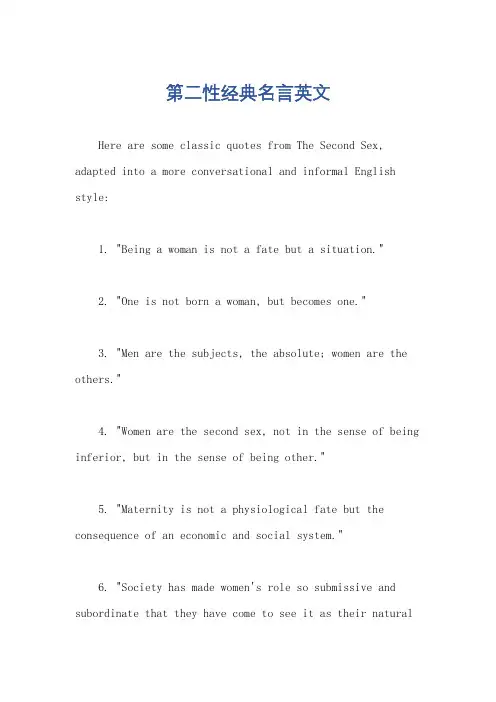 第二性经典名言英文

Here are some classic quotes from The Second Sex, adapted into a more conversational and informal English style:

1. "Being a woman is not a fate but a situation."

2. "One is not born a woman, but becomes one."

3. "Men are the subjects, the absolute; women are the others."

4. "Women are the second sex, not in the sense of being inferior, but in the sense of being other."

5. "Maternity is not a physiological fate but the consequence of an economic and social system."

6. "Society has made women's role so submissive and subordinate that they have come to see it as their natural